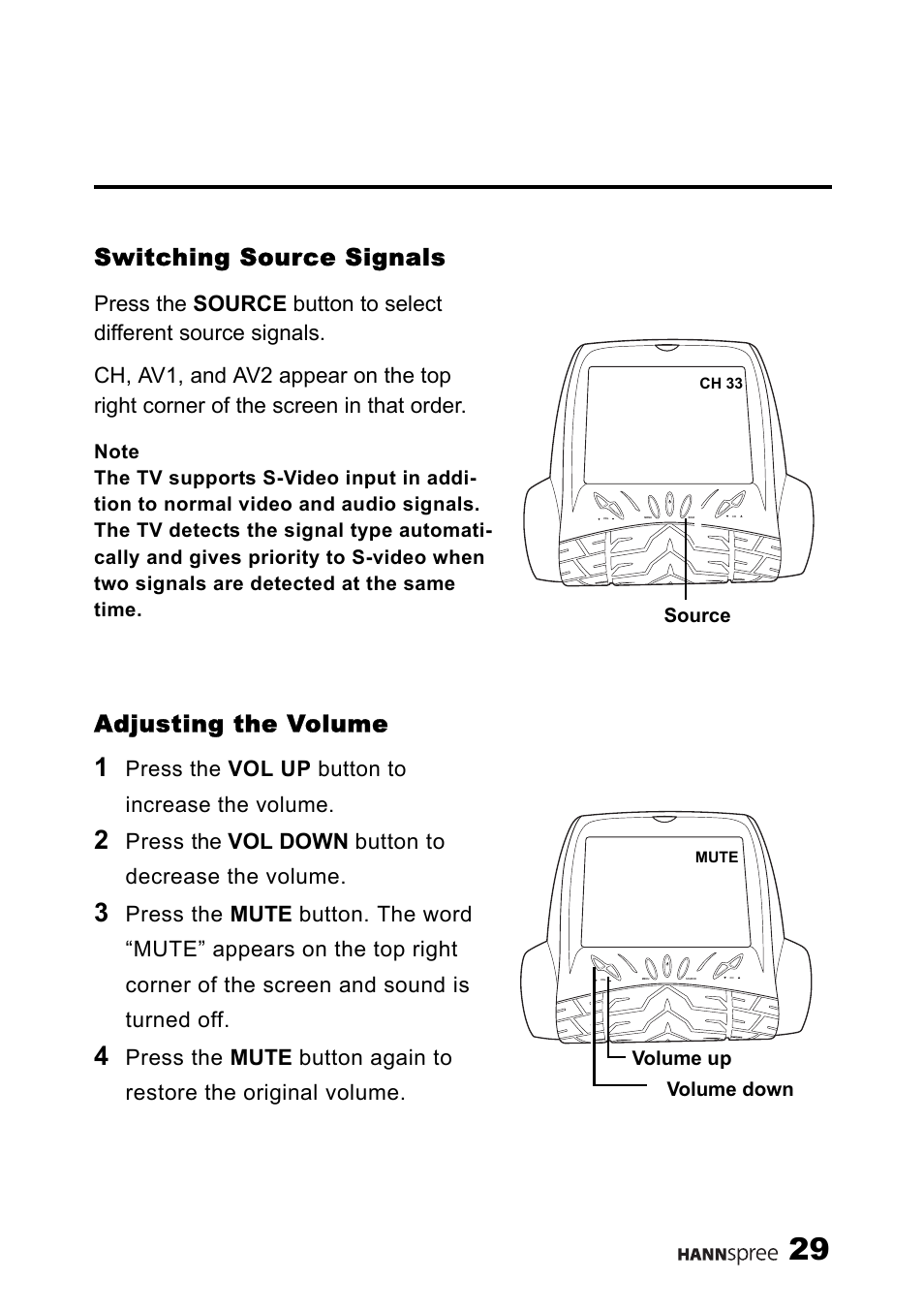 Switching Source Signals

Press the SOURCE button to select different source signals.

CH, AV1, and AV2 appear on the top right corner of the screen in that order.

Note
The TV supports S-Video input in addition to normal video and audio signals. The TV detects the signal type automatically and gives priority to S-video when two signals are detected at the same time.

CH 33

Source

Adjusting the Volume

1 Press the VOL UP button to increase the volume.

2 Press the VOL DOWN button to decrease the volume.

3 Press the MUTE button. The word “MUTE” appears on the top right corner of the screen and sound is turned off.

4 Press the MUTE button again to restore the original volume.

MUTE

Volume up

Volume down

HANNspree 29